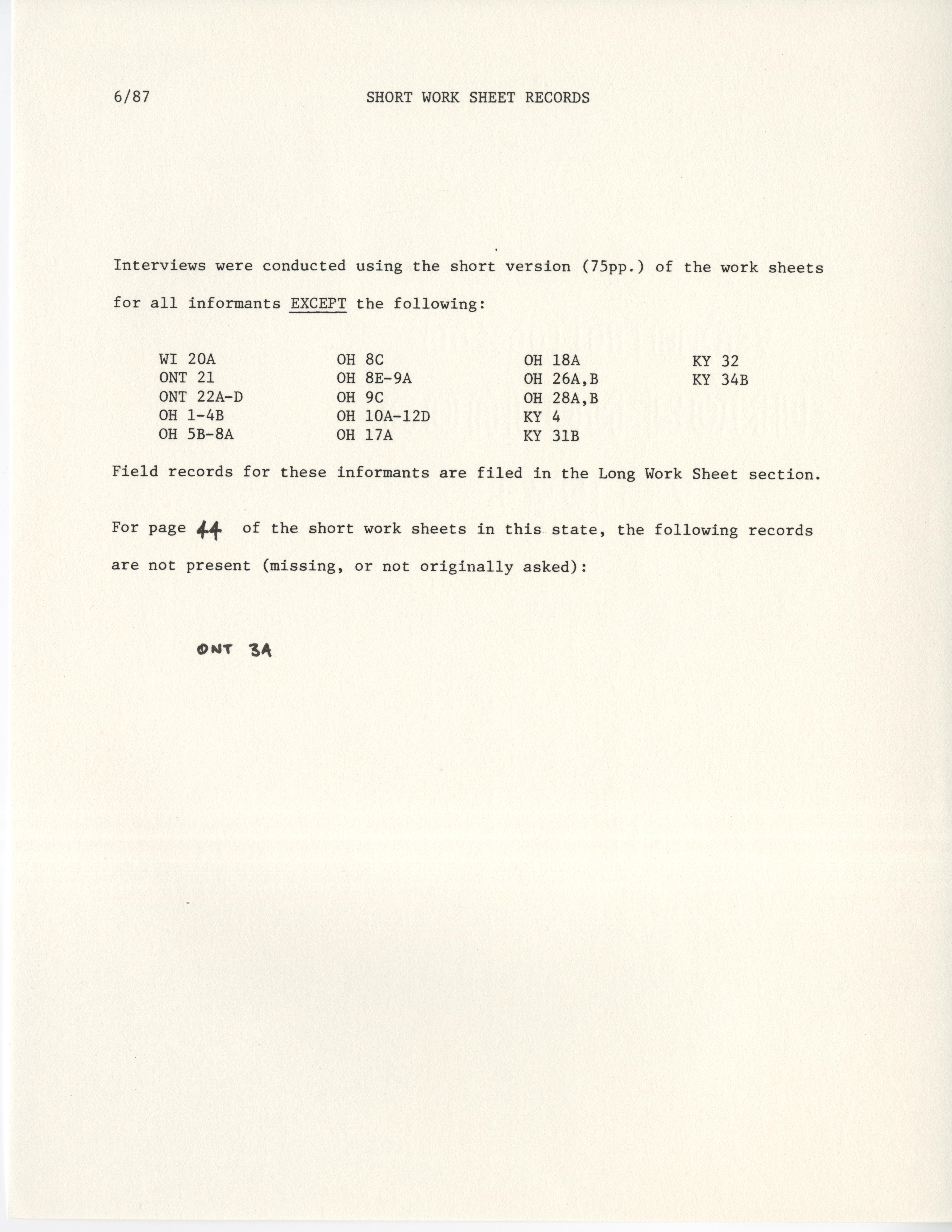 6/87 SHORT WORK SHEET RECORDS

Interviews were conducted using the short version (75pp.) of the work sheets for all informants EXCEPT the following:

WI 20A
ONT 21
ONT 22A-D
OH 1-4B
OH 5B-8A

OH 8C
OH 8E-9A
OH 9C
OH 10A-12D
OH 17A

OH 18A
OH 26A,B
OH 28A,B
KY 4
KY 31B

KY 32
KY 34B

Field records for these informants are filed in the Long Work Sheet section.

For page 44 of the short work sheets in this state, the following records are not present (missing, or not originally asked):

ONT 3A